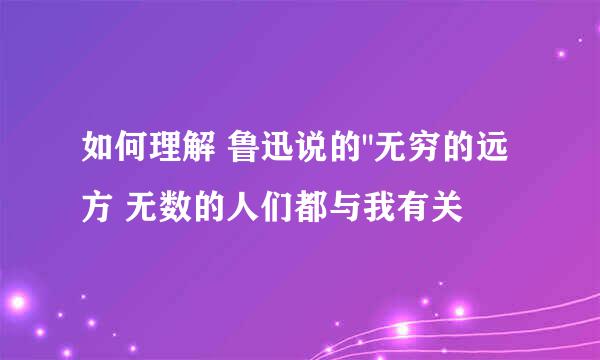 如何理解 鲁迅说的"无穷的远方 无数的人们都与我有关